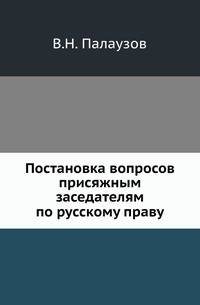 В.Н. Палаузов

Постановка вопросов присяжным заседателям по русскому праву